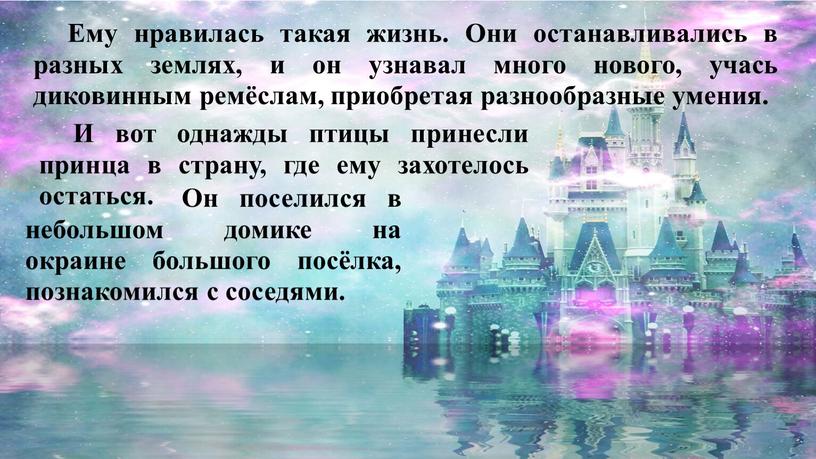 Ему нравилась такая жизнь. Они останавливались в разных землях, и он узнавал много нового, учась диковинным ремёслам, приобретая разнообразные умения.

И вот однажды птицы принесли принца в страну, где ему захотелось остаться. Он поселился в небольшом домике на окраине большого посёлка, познакомился с соседями.